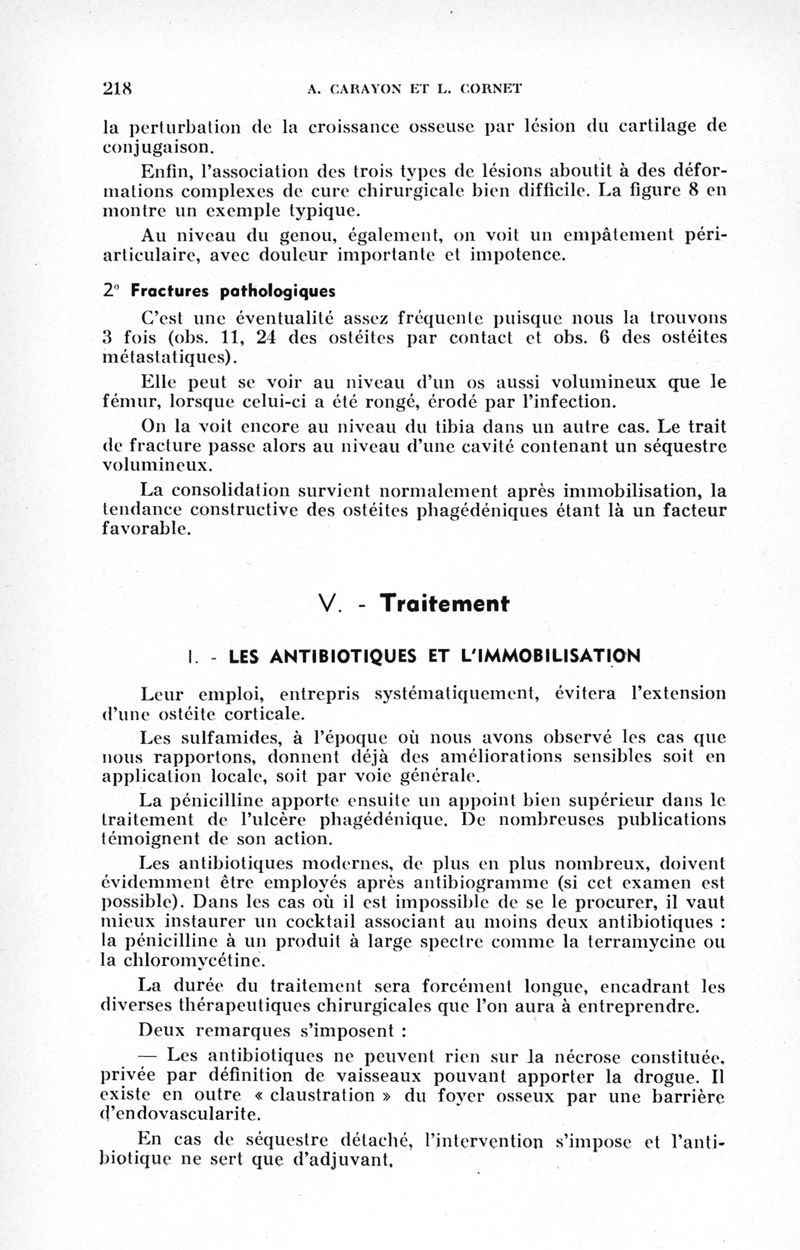 218 A. CARAYON ET L. CORNET

la perturbation de la croissance osseuse par lésion du cartilage de conjugaison.

Enfin, l'association des trois types de lésions aboutit à des déformations complexes de cure chirurgicale bien difficile. La figure 8 en montre un exemple typique.

Au niveau du genou, également, on voit un empâtement périarticulaire, avec douleur importante et impotence.

2° Fractures pathologiques

C'est une éventualité assez fréquente puisque nous la trouvons 3 fois (obs. 11, 24 des ostéites par contact et obs. 6 des ostéites métastatiques).

Elle peut se voir au niveau d'un os aussi volumineux que le fémur, lorsque celui-ci a été rongé, érodé par l'infection.

On la voit encore au niveau du tibia dans un autre cas. Le trait de fracture passe alors au niveau d'une cavité contenant un séquestre volumineux.

La consolidation survient normalement après immobilisation, la tendance constructive des ostéites phagédéniques étant là un facteur favorable.

V. - Traitement

I. - LES ANTIBIOTIQUES ET L'IMMOBILISATION

Leur emploi, entrepris systématiquement, évitera l'extension d'une ostéite corticale.

Les sulfamides, à l'époque où nous avons observé les cas que nous rapportons, donnent déjà des améliorations sensibles soit en application locale, soit par voie générale.

La pénicilline apporte ensuite un appoint bien supérieur dans le traitement de l'ulcère phagédénique. De nombreuses publications témoignent de son action.

Les antibiotiques modernes, de plus en plus nombreux, doivent évidemment être employés après antibiogramme (si cet examen est possible). Dans les cas où il est impossible de se le procurer, il vaut mieux instaurer un cocktail associant au moins deux antibiotiques : la pénicilline à un produit à large spectre comme la terramycine ou la chloromycétine.

La durée du traitement sera forcément longue, encadrant les diverses thérapeutiques chirurgicales que l'on aura à entreprendre.

Deux remarques s'imposent :

— Les antibiotiques ne peuvent rien sur la nécrose constituée, privée par définition de vaisseaux pouvant apporter la drogue. Il existe en outre « claustration » du foyer osseux par une barrière d'endovascularite.

En cas de séquestre détaché, l'intervention s'impose et l'antibiotique ne sert que d'adjuvant.